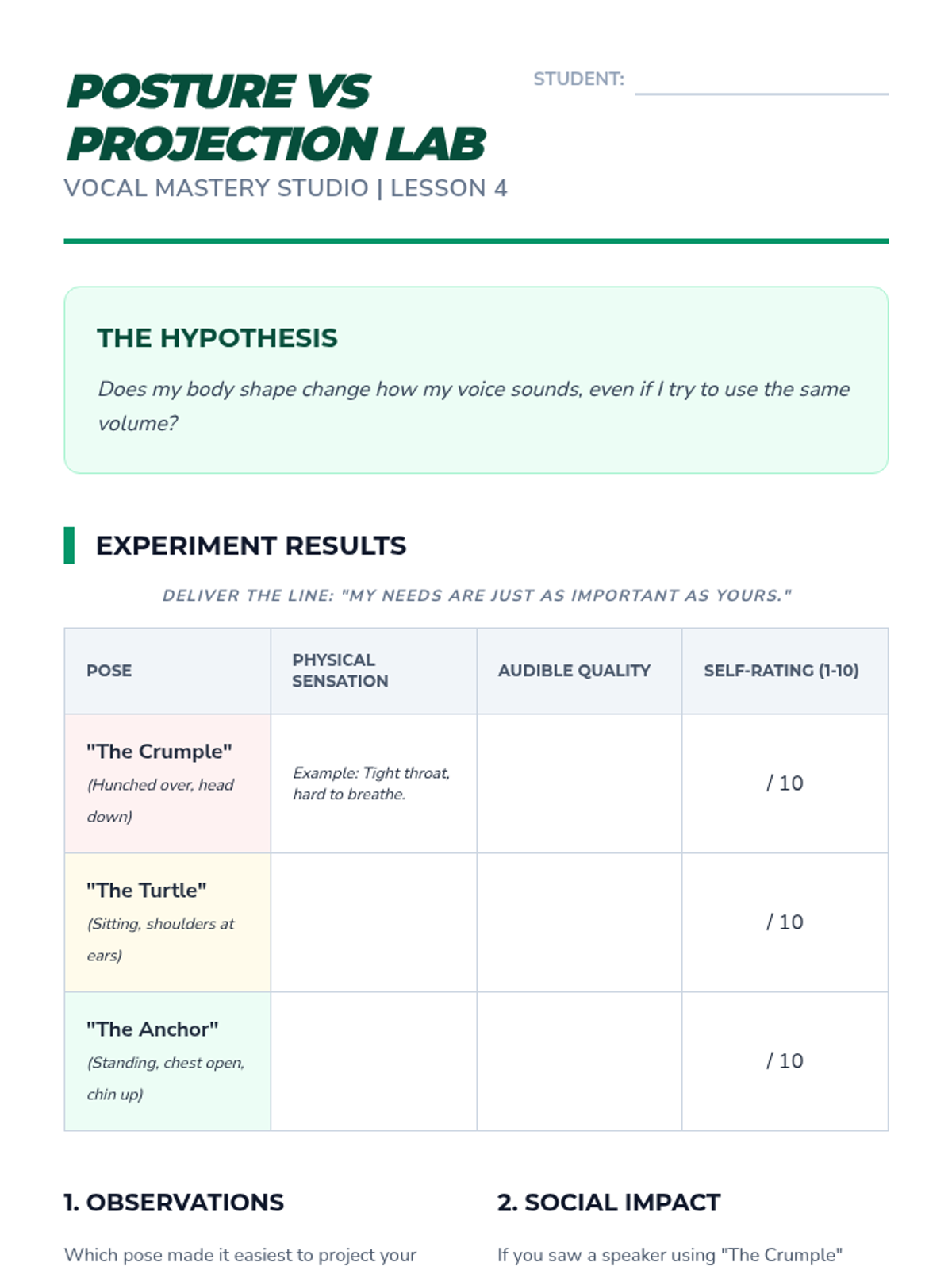 POSTURE VS PROJECTION LAB

STUDENT:

VOCAL MASTERY STUDIO | LESSON 4

THE HYPOTHESIS

Does my body shape change how my voice sounds, even if I try to use the same volume?

EXPERIMENT RESULTS

DELIVER THE LINE: "MY NEEDS ARE JUST AS IMPORTANT AS YOURS."

| POSE | PHYSICAL SENSATION | AUDIBLE QUALITY | SELF-RATING (1-10) |
|---|---|---|---|
| "The Crumple" (Hunched over, head down) | Example: Tight throat, hard to breathe. | | / 10 |
| "The Turtle" (Sitting, shoulders at ears) | | | / 10 |
| "The Anchor" (Standing, chest open, chin up) | | | / 10 |

1. OBSERVATIONS

Which pose made it easiest to project your

2. SOCIAL IMPACT

If you saw a speaker using "The Crumple"